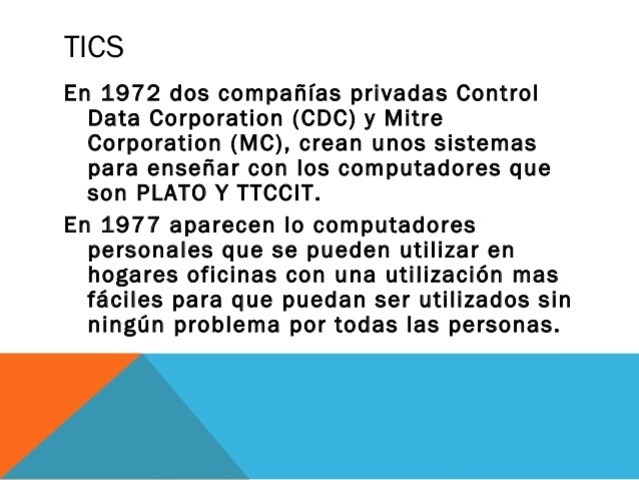 TICS

En 1972 dos compañías privadas Control Data Corporation (CDC) y Mitre Corporation (MC), crean unos sistemas para enseñar con los computadores que son PLATO Y TTCCIT.

En 1977 aparecen lo computadores personales que se pueden utilizar en hogares oficinas con una utilización mas fáciles para que puedan ser utilizados sin ningún problema por todas las personas.